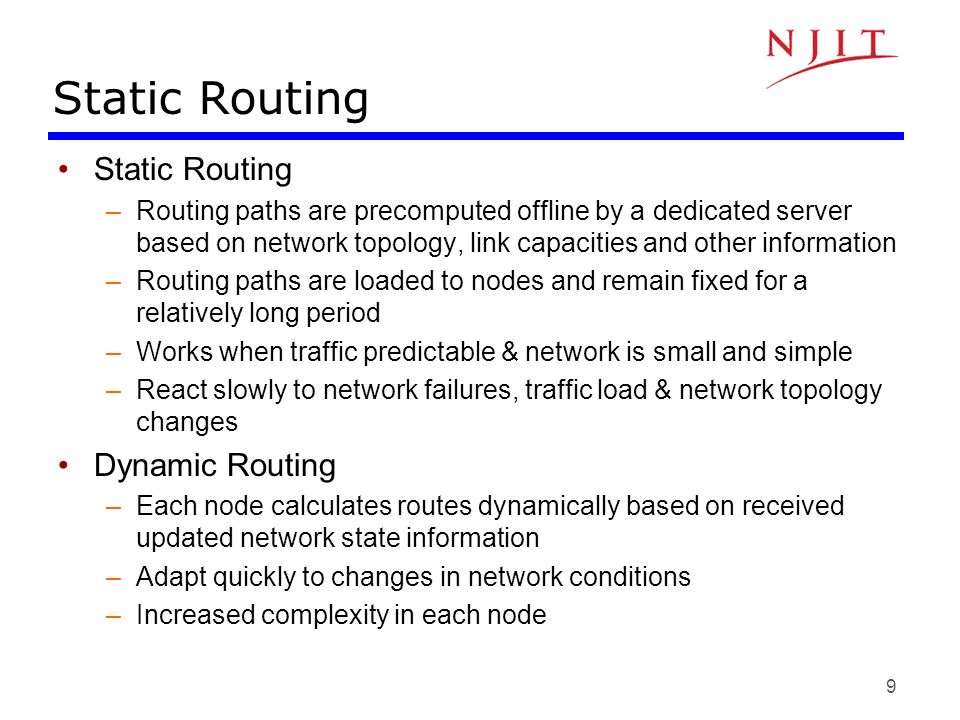 NJIT

Static Routing

• Static Routing
– Routing paths are precomputed offline by a dedicated server based on network topology, link capacities and other information
– Routing paths are loaded to nodes and remain fixed for a relatively long period
– Works when traffic predictable & network is small and simple
– React slowly to network failures, traffic load & network topology changes

• Dynamic Routing
– Each node calculates routes dynamically based on received updated network state information
– Adapt quickly to changes in network conditions
– Increased complexity in each node

9